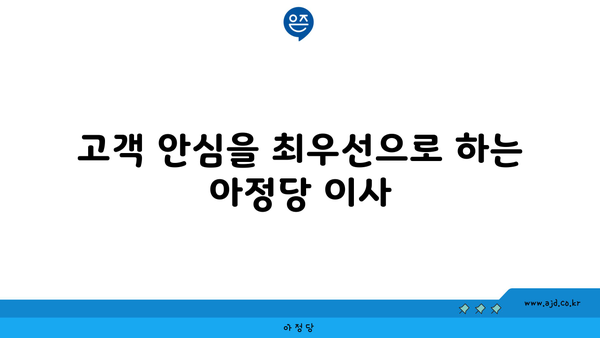 은즈

고객 안심을 최우선으로 하는 아정당 이사

www.ajd.co.kr

아정당